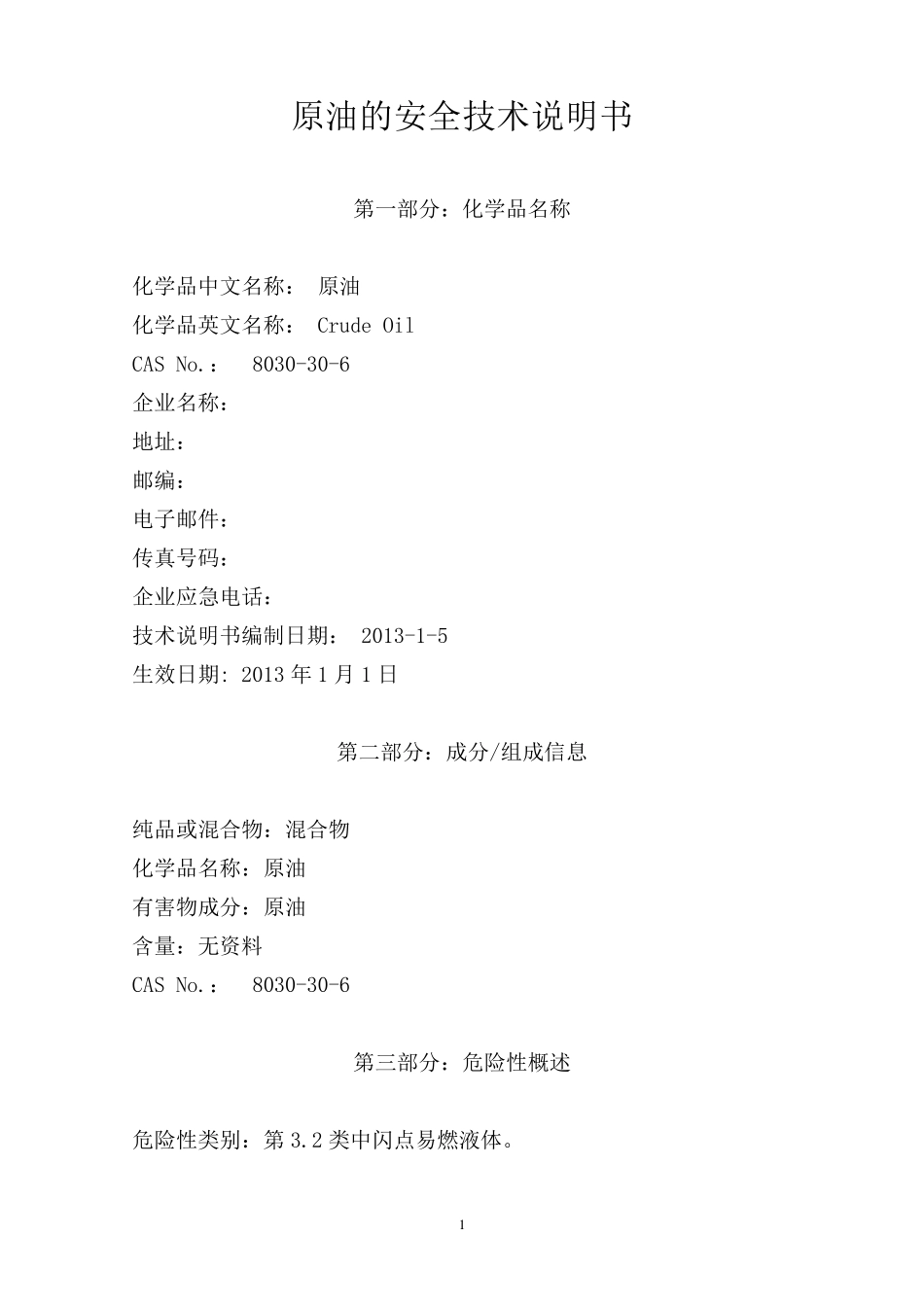 原油的安全技术说明书

第一部分：化学品名称

化学品中文名称： 原油
化学品英文名称： Crude Oil
CAS No.： 8030-30-6
企业名称：
地址：
邮编：
电子邮件：
传真号码：
企业应急电话：
技术说明书编制日期： 2013-1-5
生效日期: 2013 年 1 月 1 日

第二部分：成分/组成信息

纯品或混合物：混合物
化学品名称：原油
有害物成分：原油
含量：无资料
CAS No.： 8030-30-6

第三部分：危险性概述

危险性类别：第 3.2 类中闪点易燃液体。

1